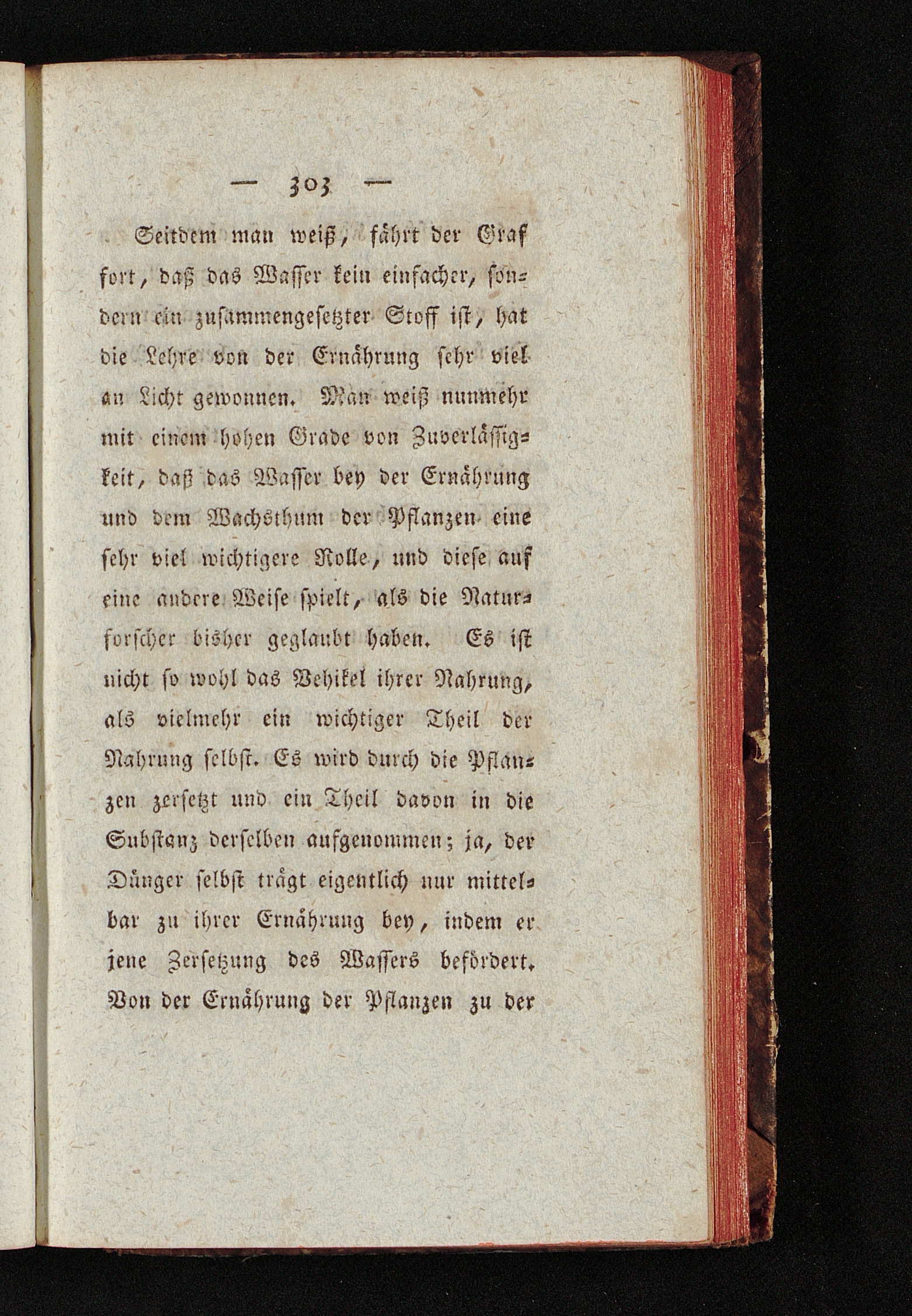 — 303 —

Seitdem man weiß, fährt der Graf fort, daß das Wasser kein einfacher, sondern ein zusammengesetzter Stoff ist, hat die Lehre von der Ernährung sehr viel an Licht gewonnen. Man weiß nunmehr mit einem hohen Grade von Zuverlässigkeit, daß das Wasser bey der Ernährung und dem Wachsthum der Pflanzen eine sehr viel wichtigere Rolle, und diese auf eine andere Weise spielt, als die Naturforscher bisher geglaubt haben. Es ist nicht so wohl das Vehikel ihrer Nahrung, als vielmehr ein wichtiger Theil der Nahrung selbst. Es wird durch die Pflanzen zersetzt und ein Theil davon in die Substanz derselben aufgenommen; ja, der Dünger selbst trägt eigentlich nur mittelbar zu ihrer Ernährung bey, indem er jene Zersetzung des Wassers befördert. Von der Ernährung der Pflanzen zu der